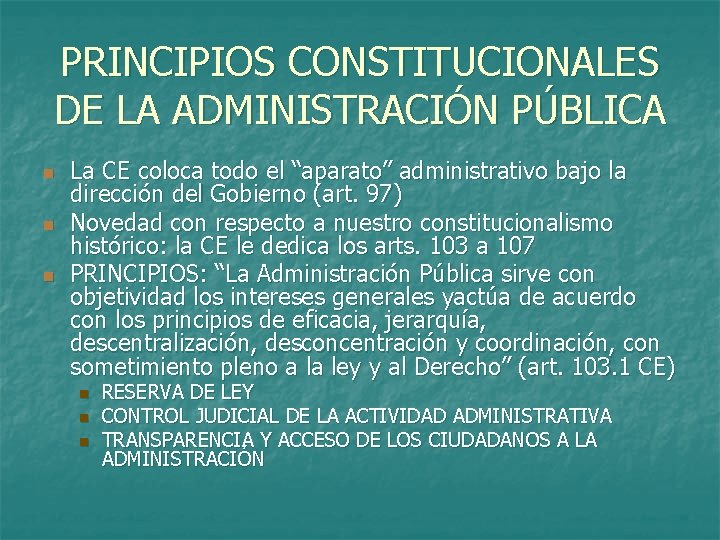 PRINCIPIOS CONSTITUCIONALES DE LA ADMINISTRACIÓN PÚBLICA

• La CE coloca todo el "aparato" administrativo bajo la dirección del Gobierno (art. 97)
• Novedad con respecto a nuestro constitucionalismo histórico: la CE le dedica los arts. 103 a 107
• PRINCIPIOS: "La Administración Pública sirve con objetividad los intereses generales yactúa de acuerdo con los principios de eficacia, jerarquía, descentralización, desconcentración y coordinación, con sometimiento pleno a la ley y al Derecho" (art. 103.1 CE)
• RESERVA DE LEY
• CONTROL JUDICIAL DE LA ACTIVIDAD ADMINISTRATIVA
• TRANSPARENCIA Y ACCESO DE LOS CIUDADANOS A LA ADMINISTRACIÓN